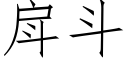 戽斗